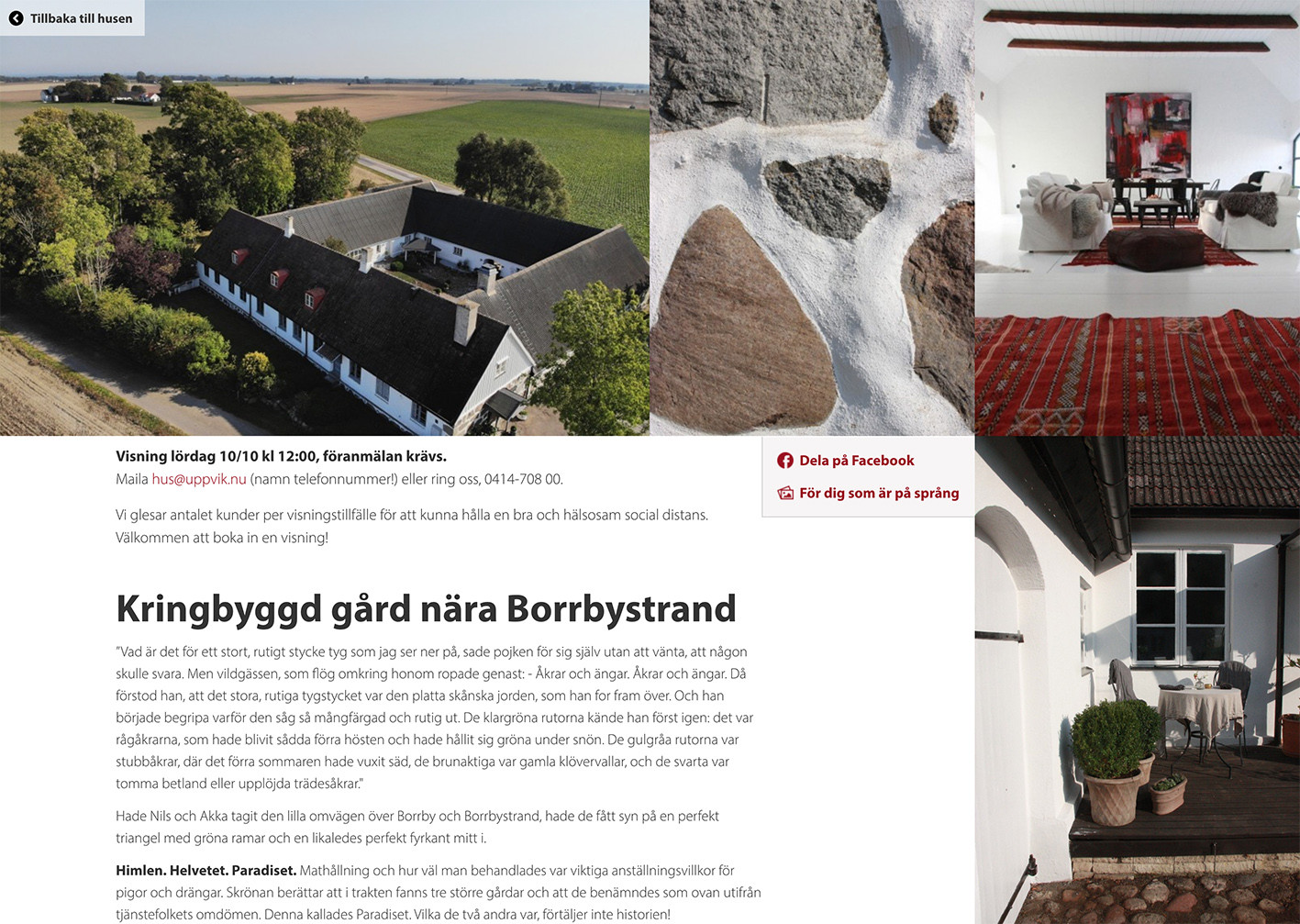 Tillbaka till husen

Visning lördag 10/10 kl 12:00, föranmälan krävs.
Maila hus@uppvik.nu (namn telefonnummer!) eller ring oss, 0414-708 00.

Vi glesar antalet kunder per visningstillfälle för att kunna hålla en bra och hälsosam social distans. Välkommen att boka in en visning!

Dela på Facebook

För dig som är på språng

Kringbyggd gård nära Borrbystrand

"Vad är det för ett stort, rutigt stycke tyg som jag ser ner på, sade pojken för sig själv utan att vänta, att någon skulle svara. Men vildgässen, som flög omkring honom ropade genast: - Åkrar och ängar. Åkrar och ängar. Då förstod han, att det stora, rutiga tygstycket var den platta skånska jorden, som han for fram över. Och han började begripa varför den såg så mångfärgad och rutig ut. De klargröna rutorna kände han först igen: det var rågåkrarna, som hade blivit sådda förra hösten och hade hållit sig gröna under snön. De gulgråa rutorna var stubbåkrar, där det förra sommaren hade vuxit säd, de brunaktiga var gamla klövervallar, och de svarta var tomma betland eller upplöjda trädesåkrar."

Hade Nils och Akka tagit den lilla omvägen över Borrby och Borrbystrand, hade de fått syn på en perfekt triangel med gröna ramar och en likaledes perfekt fyrkant mitt i.

Himlen. Helvetet. Paradiset. Mathållning och hur väl man behandlades var viktiga anställningsvillkor för pigor och drängar. Skrönan berättar att i trakten fanns tre större gårdar och att de benämndes som ovan utifrån tjänstefolkets omdömen. Denna kallades Paradiset. Vilka de två andra var, förtäljer inte historien!